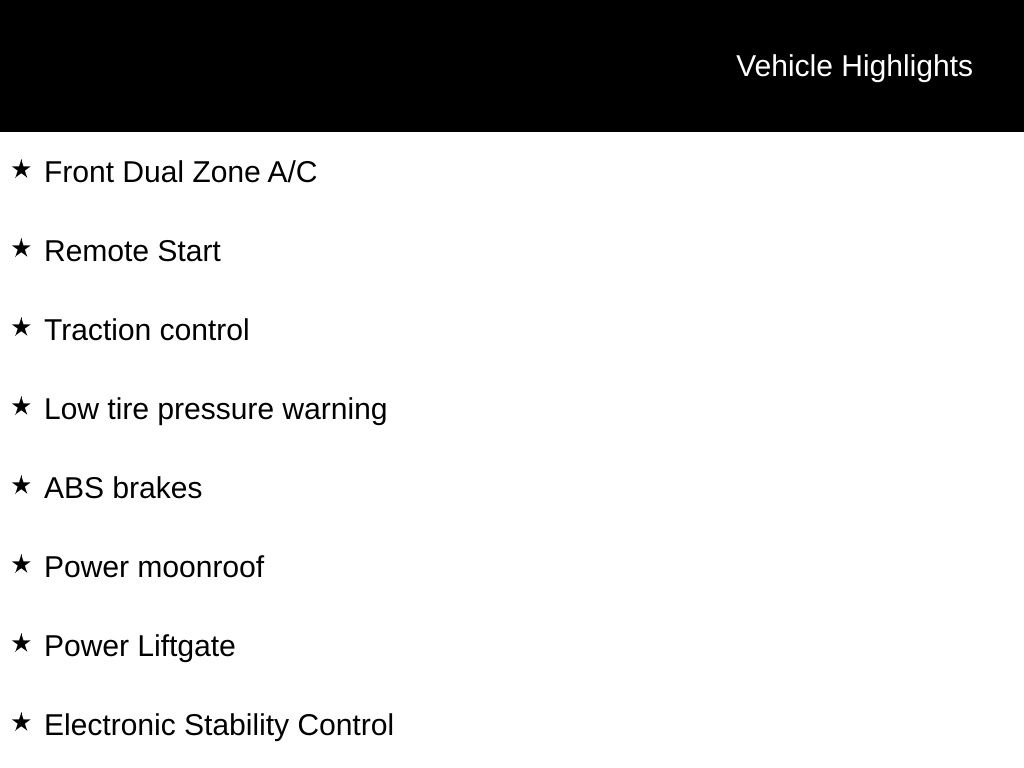 Vehicle Highlights

★ Front Dual Zone A/C

★ Remote Start

★ Traction control

★ Low tire pressure warning

★ ABS brakes

★ Power moonroof

★ Power Liftgate

★ Electronic Stability Control